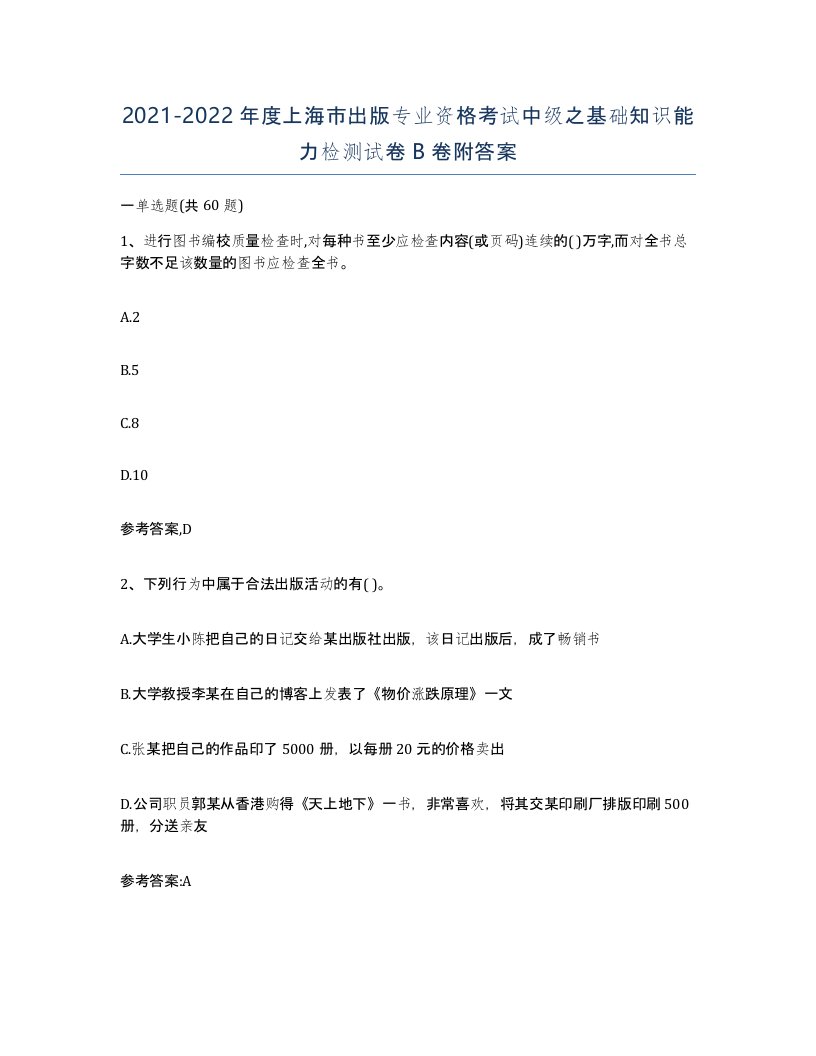 2021-2022年度上海市出版专业资格考试中级之基础知识能力检测试卷B卷附答案

一单选题(共60题)

1、进行图书编校质量检查时,对每种书至少应检查内容(或页码)连续的( )万字,而对全书总字数不足该数量的图书应检查全书。

A.2

B.5

C.8

D.10

参考答案,D

2、下列行为中属于合法出版活动的有( )。

A.大学生小陈把自己的日记交给某出版社出版,该日记出版后,成了畅销书

B.大学教授李某在自己的博客上发表了《物价涨跌原理》一文

C.张某把自己的作品印了5000册,以每册20元的价格卖出

D.公司职员郭某从香港购得《天上地下》一书,非常喜欢,将其交某印刷厂排版印刷500册,分送亲友

参考答案:A